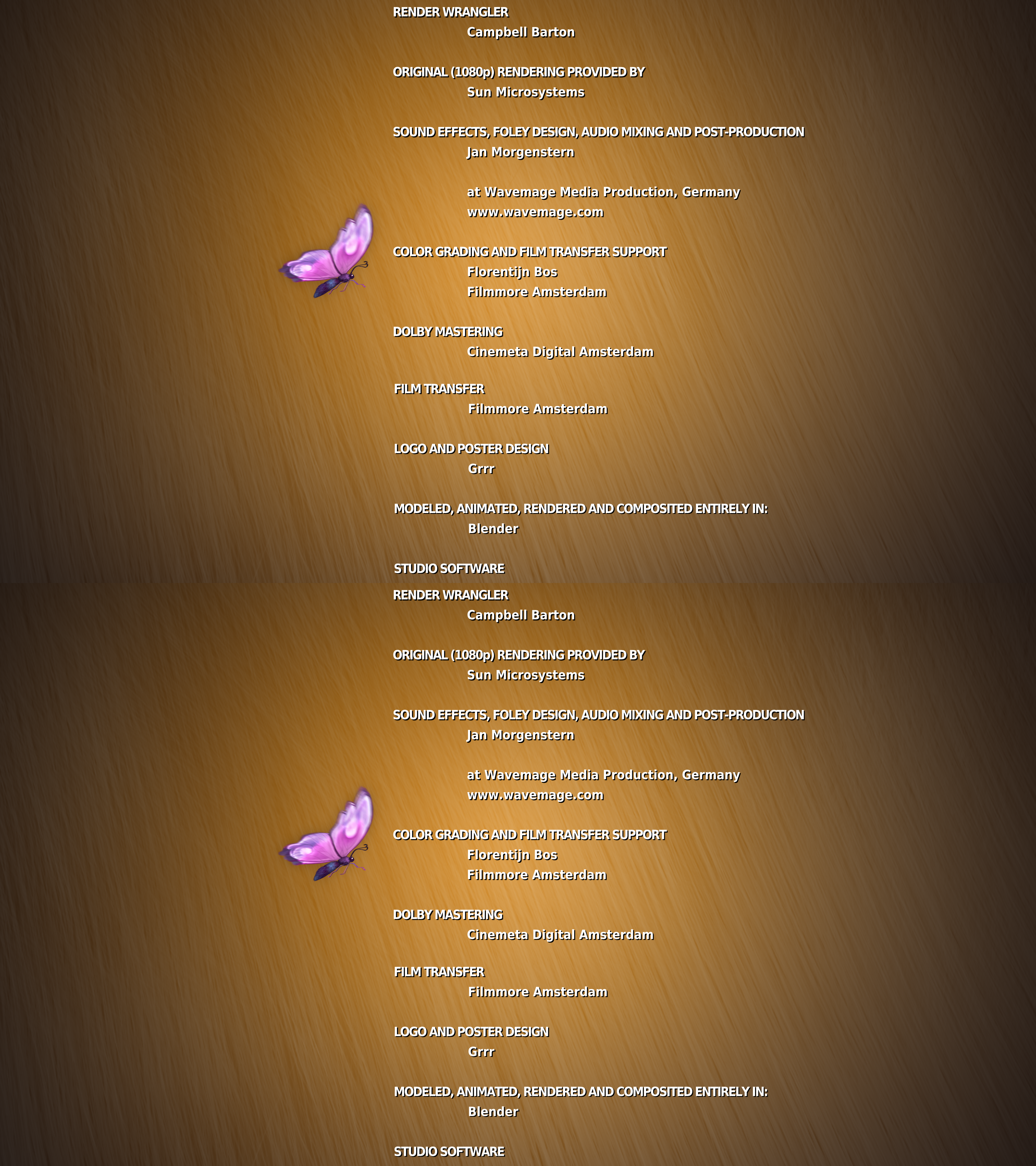 RENDER WRANGLER
Campbell Barton

ORIGINAL (1080p) RENDERING PROVIDED BY
Sun Microsystems

SOUND EFFECTS, FOLEY DESIGN, AUDIO MIXING AND POST-PRODUCTION
Jan Morgenstern

at Wavemage Media Production, Germany
www.wavemage.com

COLOR GRADING AND FILM TRANSFER SUPPORT
Florentijn Bos
Filmmore Amsterdam

DOLBY MASTERING
Cinemeta Digital Amsterdam

FILM TRANSFER
Filmmore Amsterdam

LOGO AND POSTER DESIGN
Grrr

MODELED, ANIMATED, RENDERED AND COMPOSITED ENTIRELY IN:
Blender

STUDIO SOFTWARE

RENDER WRANGLER
Campbell Barton

ORIGINAL (1080p) RENDERING PROVIDED BY
Sun Microsystems

SOUND EFFECTS, FOLEY DESIGN, AUDIO MIXING AND POST-PRODUCTION
Jan Morgenstern

at Wavemage Media Production, Germany
www.wavemage.com

COLOR GRADING AND FILM TRANSFER SUPPORT
Florentijn Bos
Filmmore Amsterdam

DOLBY MASTERING
Cinemeta Digital Amsterdam

FILM TRANSFER
Filmmore Amsterdam

LOGO AND POSTER DESIGN
Grrr

MODELED, ANIMATED, RENDERED AND COMPOSITED ENTIRELY IN:
Blender

STUDIO SOFTWARE